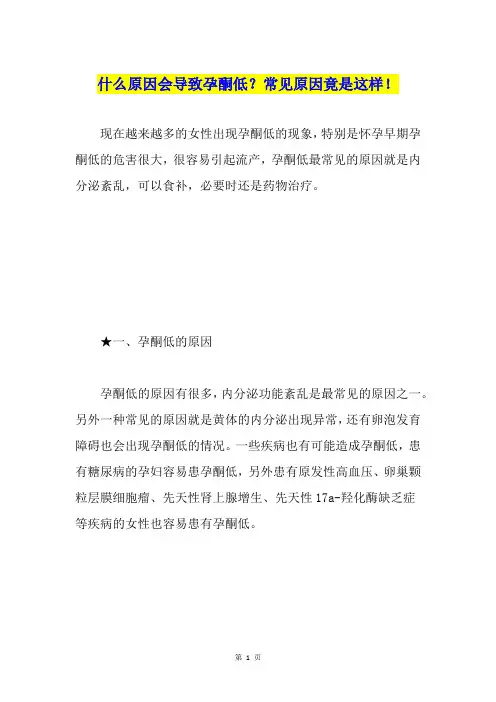 什么原因会导致孕酮低？常见原因竟是这样！

现在越来越多的女性出现孕酮低的现象，特别是怀孕早期孕酮低的危害很大，很容易引起流产，孕酮低最常见的原因就是内分泌紊乱，可以食补，必要时还是药物治疗。

★一、孕酮低的原因

孕酮低的原因有很多，内分泌功能紊乱是最常见的原因之一。另外一种常见的原因就是黄体的内分泌出现异常，还有卵泡发育障碍也会出现孕酮低的情况。一些疾病也有可能造成孕酮低，患有糖尿病的孕妇容易患孕酮低，另外患有原发性高血压、卵巢颗粒层膜细胞瘤、先天性肾上腺增生、先天性 17a-羟化酶缺乏症等疾病的女性也容易患有孕酮低。

第 1 页